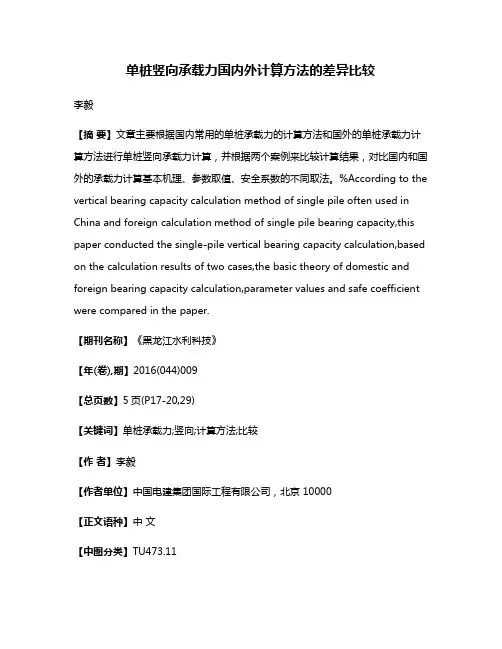 单桩竖向承载力国内外计算方法的差异比较

李毅

【摘 要】文章主要根据国内常用的单桩承载力的计算方法和国外的单桩承载力计算方法进行单桩竖向承载力计算，并根据两个案例来比较计算结果，对比国内和国外的承载力计算基本机理、参数取值、安全系数的不同取法。%According to the vertical bearing capacity calculation method of single pile often used in China and foreign calculation method of single pile bearing capacity,this paper conducted the single-pile vertical bearing capacity calculation,based on the calculation results of two cases,the basic theory of domestic and foreign bearing capacity calculation,parameter values and safe coefficient were compared in the paper.

【期刊名称】《黑龙江水利科技》

【年(卷),期】2016(044)009

【总页数】5页(P17-20,29)

【关键词】单桩承载力;竖向;计算方法;比较

【作 者】李毅

【作者单位】中国电建集团国际工程有限公司，北京 10000

【正文语种】中 文

【中图分类】TU473.11